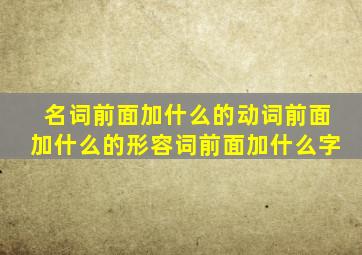 名词前面加什么的动词前面加什么的形容词前面加什么字